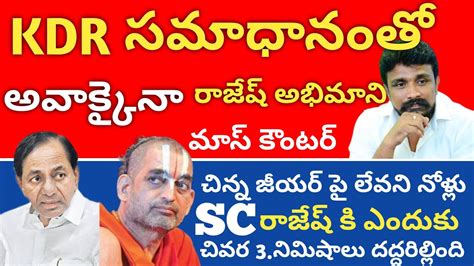 KDR సమాధానంతో

అవాక్కైనా రాజేష్ అభిమాని

మాస్ కౌంటర్

చిన్న జీయర్ పై లేవని నోళ్లు

SC రాజేష్ కి ఎందుకు

చివర 3.నిమిషాలు దద్దరిల్లింది